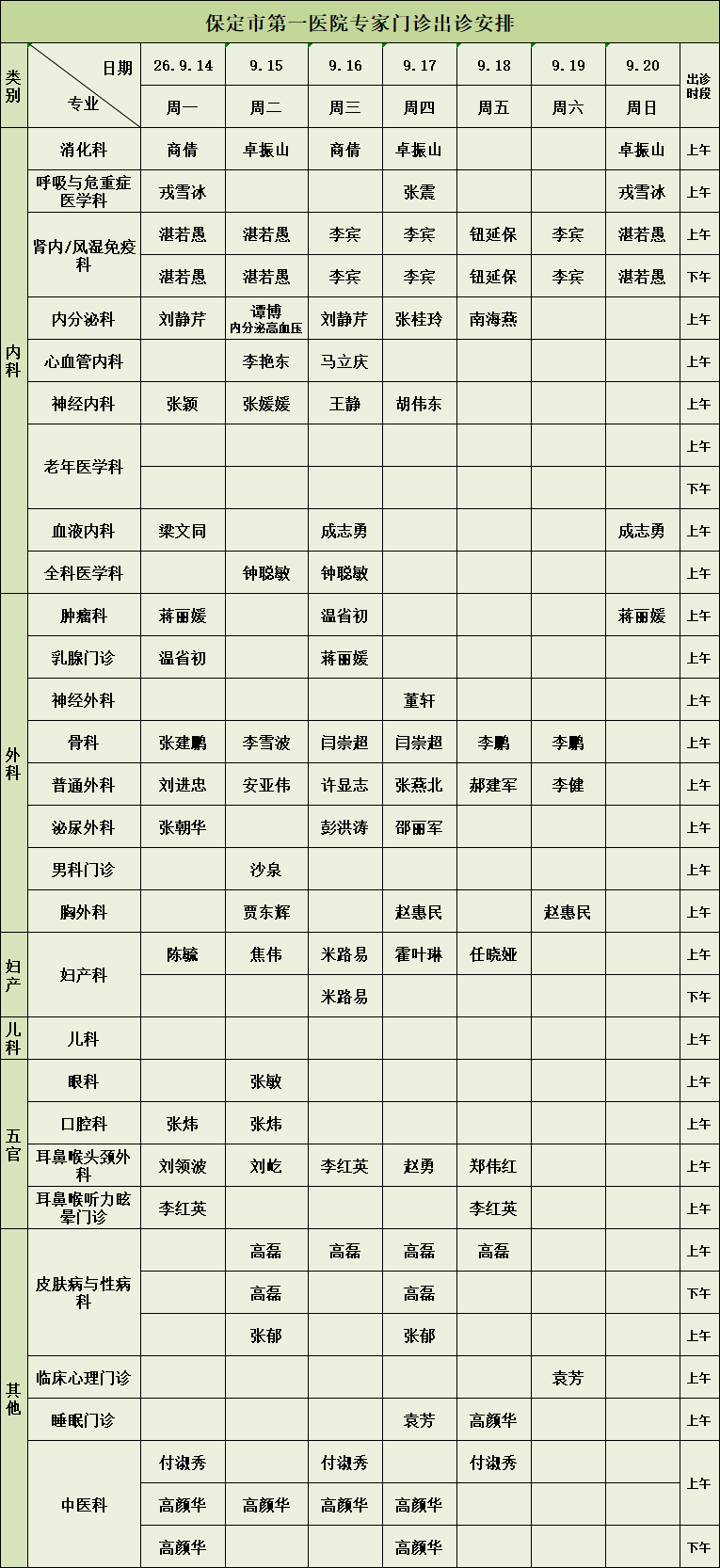 保定市第一医院专家门诊出诊安排

| 类别 | 日期 / 专业 | 26.9.14 周一 | 9.15 周二 | 9.16 周三 | 9.17 周四 | 9.18 周五 | 9.19 周六 | 9.20 周日 | 出诊时段 |
|---|---|---|---|---|---|---|---|---|---|
| 内科 | 消化科 | 商倩 | 卓振山 | 商倩 | 卓振山 | | | 卓振山 | 上午 |
| 内科 | 呼吸与危重症医学科 | 戎雪冰 | | | 张震 | | | 戎雪冰 | 上午 |
| 内科 | 肾内/风湿免疫科 | 湛若愚 | 湛若愚 | 李宾 | 李宾 | 钮延保 | 李宾 | 湛若愚 | 上午 |
| 内科 | 肾内/风湿免疫科 | 湛若愚 | 湛若愚 | 李宾 | 李宾 | 钮延保 | 李宾 | 湛若愚 | 下午 |
| 内科 | 内分泌科 | 刘静芹 | 谭博 内分泌高血压 | 刘静芹 | 张桂玲 | 南海燕 | | | 上午 |
| 内科 | 心血管内科 | | 李艳东 | 马立庆 | | | | | 上午 |
| 内科 | 神经内科 | 张颖 | 张媛媛 | 王静 | 胡伟东 | | | | 上午 |
| 内科 | 老年医学科 | | | | | | | | 上午 |
| 内科 | 老年医学科 | | | | | | | | 下午 |
| 内科 | 血液内科 | 梁文同 | | 成志勇 | | | | 成志勇 | 上午 |
| 内科 | 全科医学科 | | 钟聪敏 | 钟聪敏 | | | | | 上午 |
| 外科 | 肿瘤科 | 蒋丽媛 | | 温省初 | | | | 蒋丽媛 | 上午 |
| 外科 | 乳腺门诊 | 温省初 | | 蒋丽媛 | | | | | 上午 |
| 外科 | 神经外科 | | | | 董轩 | | | | 上午 |
| 外科 | 骨科 | 张建鹏 | 李雪波 | 闫崇超 | 闫崇超 | 李鹏 | 李鹏 | | 上午 |
| 外科 | 普通外科 | 刘进忠 | 安亚伟 | 许显志 | 张燕北 | 郝建军 | 李健 | | 上午 |
| 外科 | 泌尿外科 | 张朝华 | | 彭洪涛 | 邵丽军 | | | | 上午 |
| 外科 | 男科门诊 | | 沙泉 | | | | | | 上午 |
| 外科 | 胸外科 | | 贾东辉 | | 赵惠民 | | 赵惠民 | | 上午 |
| 妇产 | 妇产科 | 陈毓 | 焦伟 | 米路易 | 霍叶琳 | 任晓娅 | | | 上午 |
| 妇产 | 妇产科 | | | 米路易 | | | | | 下午 |
| 儿科 | 儿科 | | | | | | | | 上午 |
| 五官 | 眼科 | | 张敏 | | | | | | 上午 |
| 五官 | 口腔科 | 张炜 | 张炜 | | | | | | 上午 |
| 五官 | 耳鼻喉头颈外科 | 刘领波 | 刘屹 | 李红英 | 赵勇 | 郑伟红 | | | 上午 |
| 五官 | 耳鼻喉听力眩晕门诊 | 李红英 | | | | 李红英 | | | 上午 |
| 其他 | 皮肤病与性病科 | | 高磊 | 高磊 | 高磊 | 高磊 | | | 上午 |
| 其他 | 皮肤病与性病科 | | 高磊 | | 高磊 | | | | 下午 |
| 其他 | 皮肤病与性病科 | | 张郁 | | 张郁 | | | | 上午 |
| 其他 | 临床心理门诊 | | | | | | 袁芳 | | 上午 |
| 其他 | 睡眠门诊 | | | | 袁芳 | 高颜华 | | | 上午 |
| 其他 | 中医科 | 付淑秀 | | 付淑秀 | | 付淑秀 | | | 上午 |
| 其他 | 中医科 | 高颜华 | 高颜华 | 高颜华 | 高颜华 | | | | 上午 |
| 其他 | 中医科 | 高颜华 | | | 高颜华 | | | | 下午 |